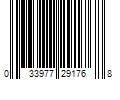 0 33977 29176 8